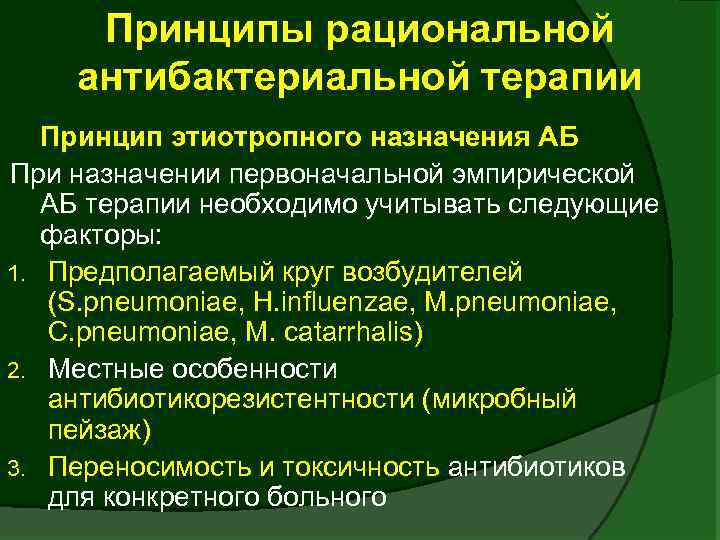 Принципы рациональной антибактериальной терапии

Принцип этиотропного назначения АБ

При назначении первоначальной эмпирической АБ терапии необходимо учитывать следующие факторы:

1. Предполагаемый круг возбудителей (S.pneumoniae, H.influenzae, M.pneumoniae, C.pneumoniae, M. catarrhalis)
2. Местные особенности антибиотикорезистентности (микробный пейзаж)
3. Переносимость и токсичность антибиотиков для конкретного больного